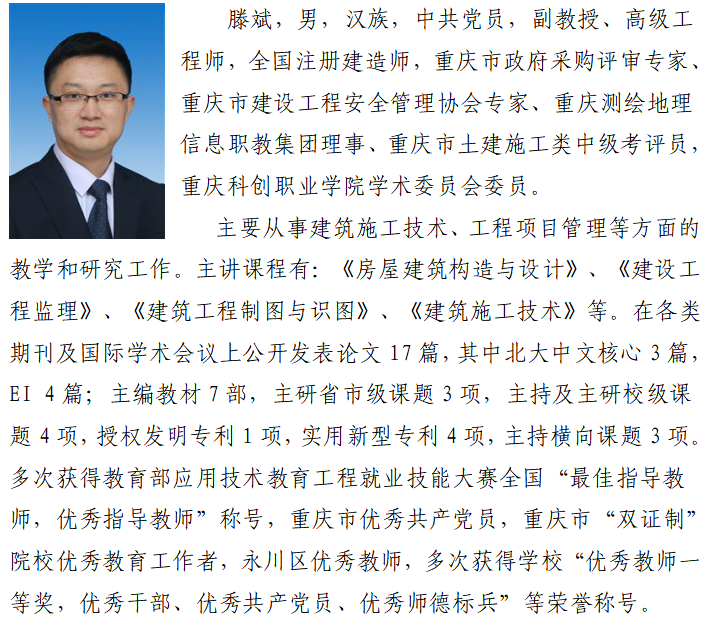 滕斌，男，汉族，中共党员，副教授、高级工程师，全国注册建造师，重庆市政府采购评审专家、重庆市建设工程安全管理协会专家、重庆测绘地理信息职教集团理事、重庆市土建施工类中级考评员，重庆科创职业学院学术委员会委员。

主要从事建筑施工技术、工程项目管理等方面的教学和研究工作。主讲课程有：《房屋建筑构造与设计》、《建设工程监理》、《建筑工程制图与识图》、《建筑施工技术》等。在各类期刊及国际学术会议上公开发表论文 17 篇，其中北大中文核心 3 篇，EI 4 篇；主编教材 7 部，主研省市级课题 3 项，主持及主研校级课题 4 项，授权发明专利 1 项，实用新型专利 4 项，主持横向课题 3 项。多次获得教育部应用技术教育工程就业技能大赛全国“最佳指导教师，优秀指导教师”称号，重庆市优秀共产党员，重庆市“双证制”院校优秀教育工作者，永川区优秀教师，多次获得学校“优秀教师一等奖，优秀干部、优秀共产党员、优秀师德标兵”等荣誉称号。